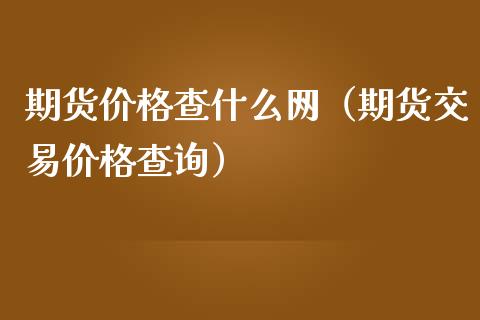 期货价格查什么网（期货交易价格查询）